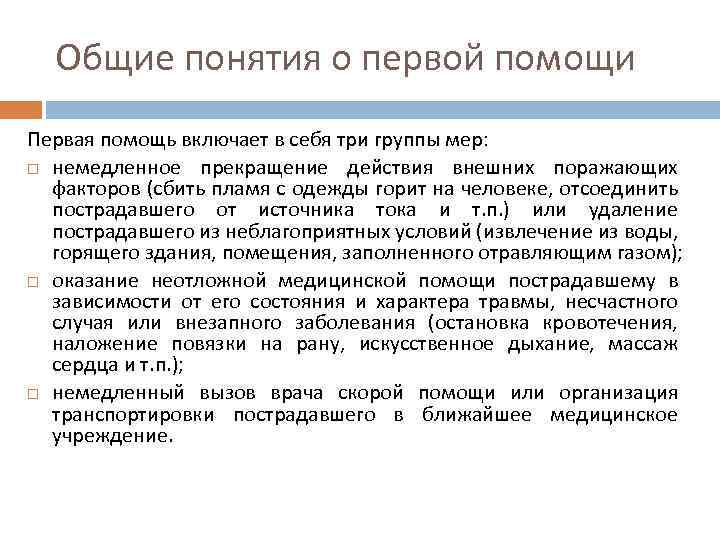 Общие понятия о первой помощи

Первая помощь включает в себя три группы мер:

□ немедленное прекращение действия внешних поражающих факторов (сбить пламя с одежды горит на человеке, отсоединить пострадавшего от источника тока и т.п.) или удаление пострадавшего из неблагоприятных условий (извлечение из воды, горящего здания, помещения, заполненного отравляющим газом);

□ оказание неотложной медицинской помощи пострадавшему в зависимости от его состояния и характера травмы, несчастного случая или внезапного заболевания (остановка кровотечения, наложение повязки на рану, искусственное дыхание, массаж сердца и т.п.);

□ немедленный вызов врача скорой помощи или организация транспортировки пострадавшего в ближайшее медицинское учреждение.